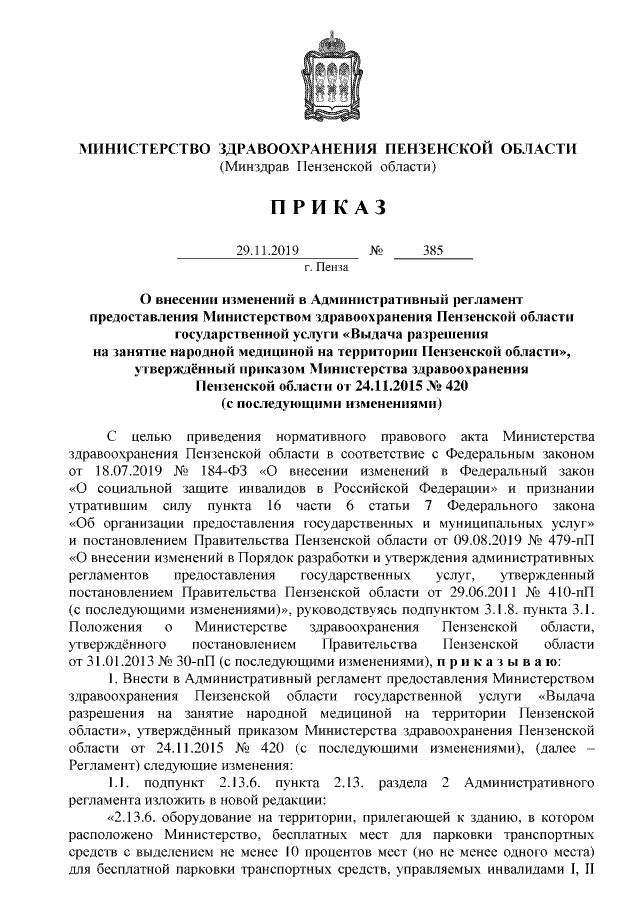 МИНИСТЕРСТВО ЗДРАВООХРАНЕНИЯ ПЕНЗЕНСКОЙ ОБЛАСТИ
(Минздрав Пензенской области)

ПРИКАЗ

29.11.2019 № 385
г. Пенза

О внесении изменений в Административный регламент предоставления Министерством здравоохранения Пензенской области государственной услуги «Выдача разрешения на занятие народной медициной на территории Пензенской области», утверждённый приказом Министерства здравоохранения Пензенской области от 24.11.2015 № 420 (с последующими изменениями)

С целью приведения нормативного правового акта Министерства здравоохранения Пензенской области в соответствие с Федеральным законом от 18.07.2019 № 184-ФЗ «О внесении изменений в Федеральный закон «О социальной защите инвалидов в Российской Федерации» и признании утратившим силу пункта 16 части 6 статьи 7 Федерального закона «Об организации предоставления государственных и муниципальных услуг» и постановлением Правительства Пензенской области от 09.08.2019 № 479-пП «О внесении изменений в Порядок разработки и утверждения административных регламентов предоставления государственных услуг, утвержденный постановлением Правительства Пензенской области от 29.06.2011 № 410-пП (с последующими изменениями)», руководствуясь подпунктом 3.1.8. пункта 3.1. Положения о Министерстве здравоохранения Пензенской области, утверждённого постановлением Правительства Пензенской области от 31.01.2013 № 30-пП (с последующими изменениями), приказываю:

1. Внести в Административный регламент предоставления Министерством здравоохранения Пензенской области государственной услуги «Выдача разрешения на занятие народной медициной на территории Пензенской области», утверждённый приказом Министерства здравоохранения Пензенской области от 24.11.2015 № 420 (с последующими изменениями), (далее – Регламент) следующие изменения:

1.1. подпункт 2.13.6. пункта 2.13. раздела 2 Административного регламента изложить в новой редакции:

«2.13.6. оборудование на территории, прилегающей к зданию, в котором расположено Министерство, бесплатных мест для парковки транспортных средств с выделением не менее 10 процентов мест (но не менее одного места) для бесплатной парковки транспортных средств, управляемых инвалидами I, II